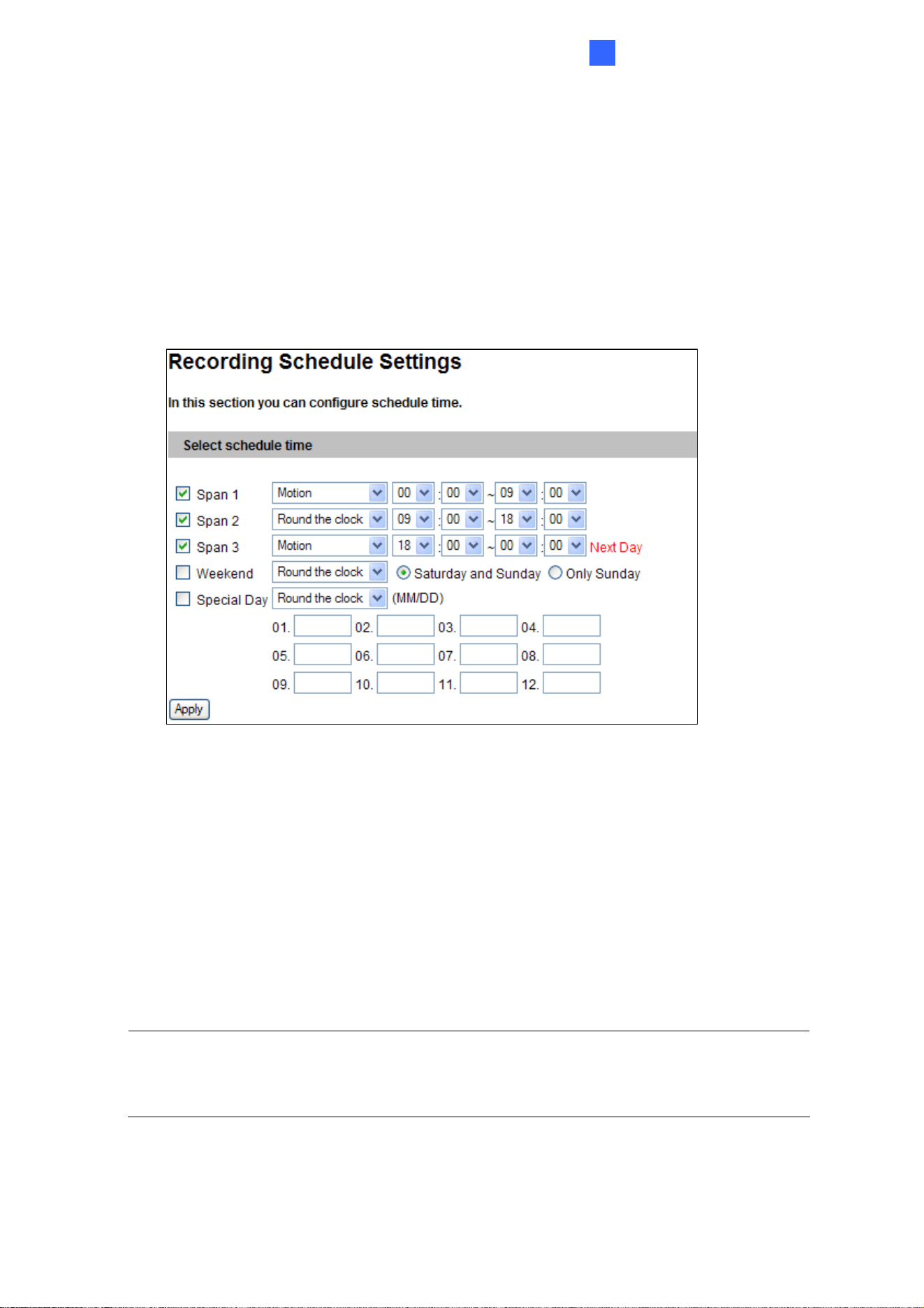 Recording Schedule Settings

In this section you can configure schedule time.

Select schedule time

Span 1 Motion 00 : 00 ~ 09 : 00

Span 2 Round the clock 09 : 00 ~ 18 : 00

Span 3 Motion 18 : 00 ~ 00 : 00 Next Day

Weekend Round the clock Saturday and Sunday Only Sunday

Special Day Round the clock (MM/DD)

01. 02. 03. 04.

05. 06. 07. 08.

09. 10. 11. 12.

Apply